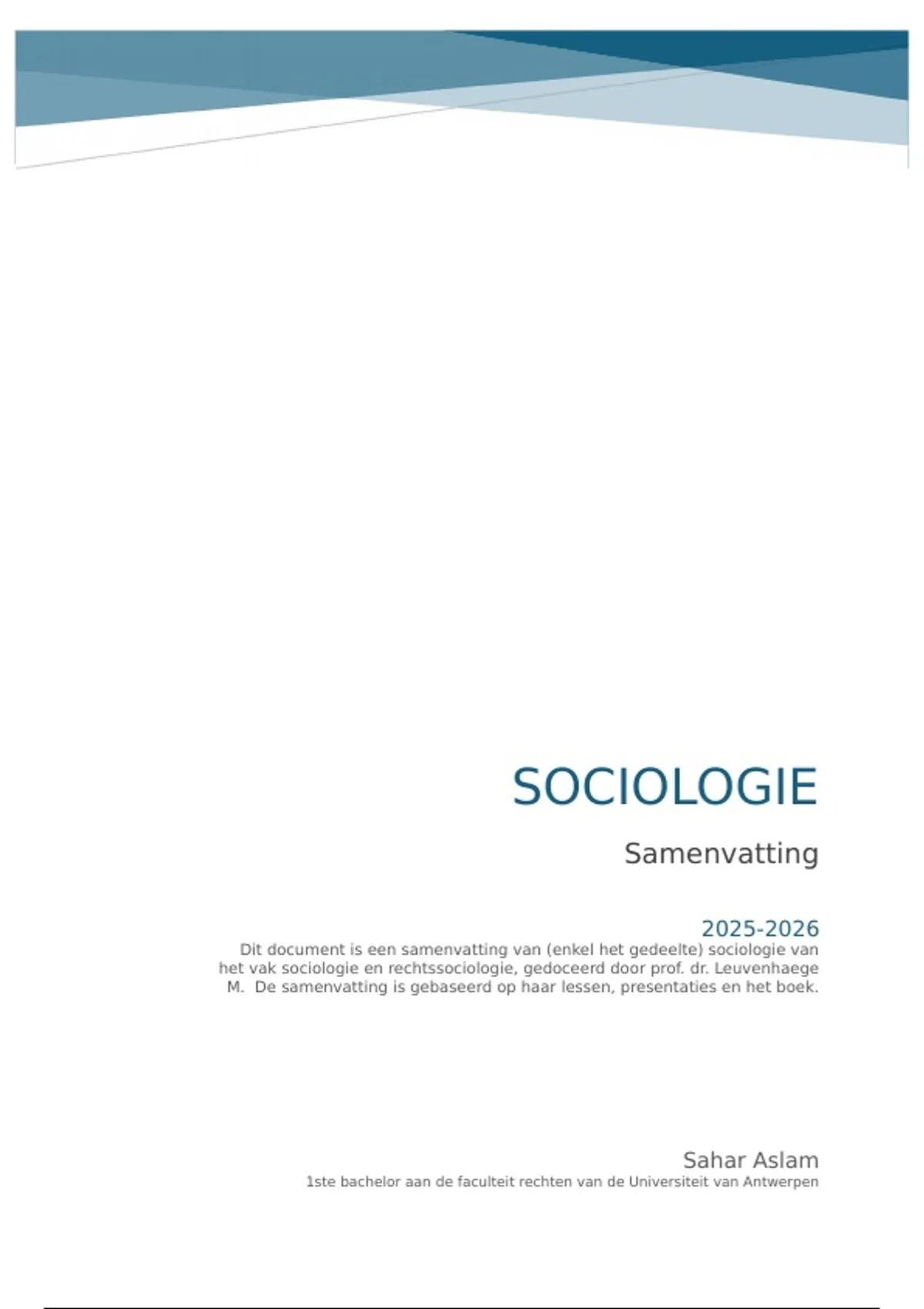 SOCIOLOGIE

Samenvatting

2025-2026

Dit document is een samenvatting van (enkel het gedeelte) sociologie van het vak sociologie en rechtssociologie, gedoceerd door prof. dr. Leuvenhaege M. De samenvatting is gebaseerd op haar lessen, presentaties en het boek.

Sahar Aslam

1ste bachelor aan de faculteit rechten van de Universiteit van Antwerpen